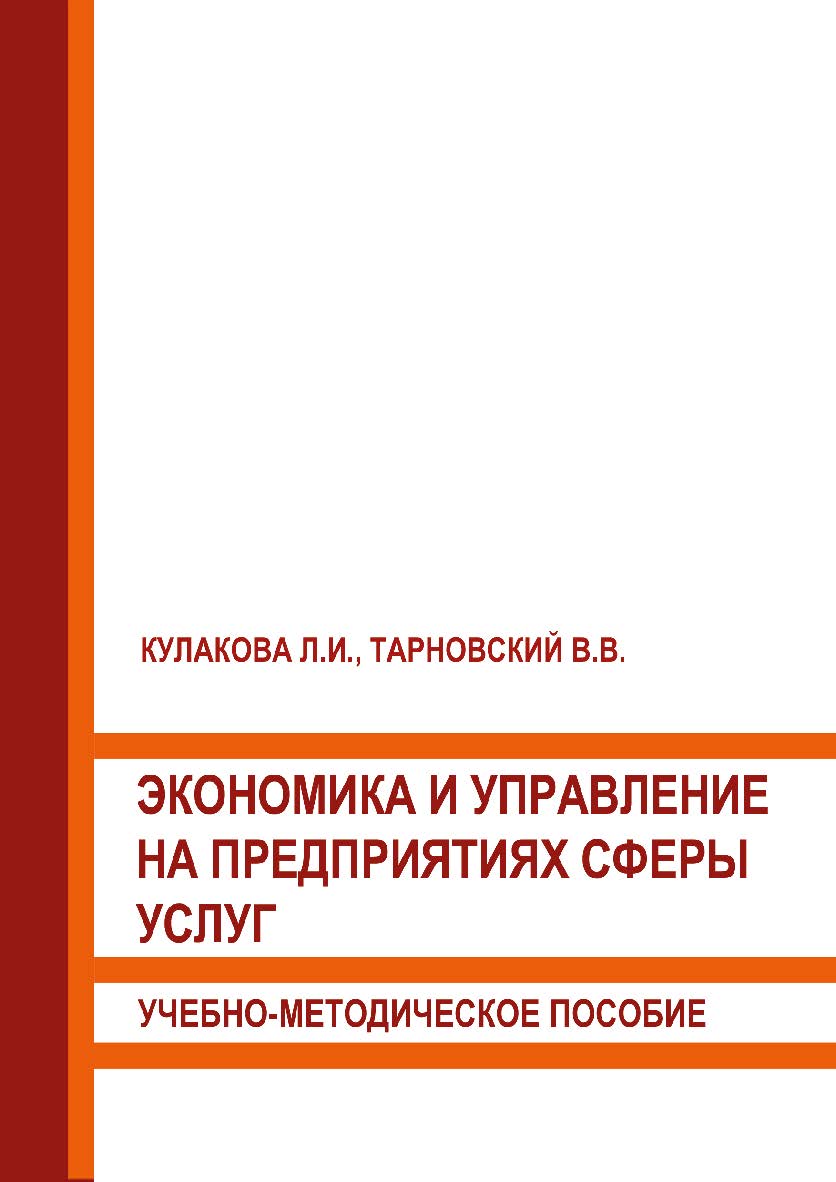 КУЛАКОВА Л.И., ТАРНОВСКИЙ В.В.

ЭКОНОМИКА И УПРАВЛЕНИЕ НА ПРЕДПРИЯТИЯХ СФЕРЫ УСЛУГ

УЧЕБНО-МЕТОДИЧЕСКОЕ ПОСОБИЕ